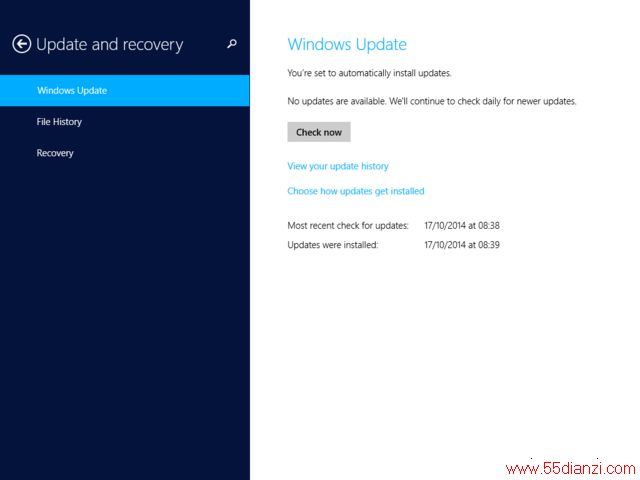 Update and recovery

Windows Update

File History

Recovery

Windows Update

You're set to automatically install updates.

No updates are available. We'll continue to check daily for newer updates.

Check now

View your update history

Choose how updates get installed

Most recent check for updates: 17/10/2014 at 08:38
Updates were installed: 17/10/2014 at 08:39

www.55dianzi.com